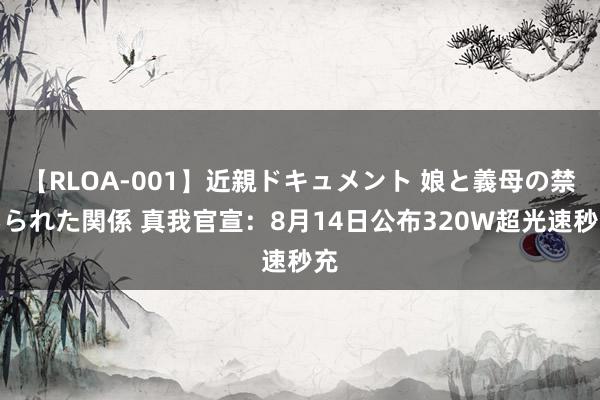 【RLOA-001】近親ドキュメント 娘と義母の禁られた関係 真我官宣：8月14日公布320W超光速秒速秒充